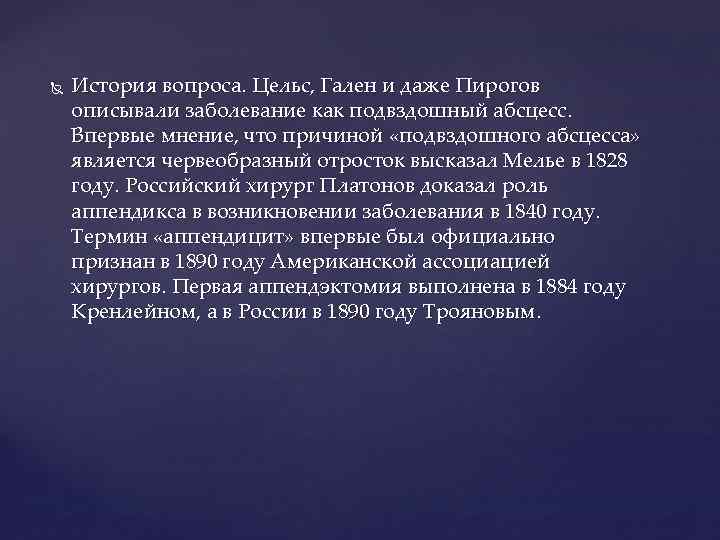 История вопроса. Цельс, Гален и даже Пирогов описывали заболевание как подвздошный абсцесс. Впервые мнение, что причиной «подвздошного абсцесса» является червеобразный отросток высказал Мелье в 1828 году. Российский хирург Платонов доказал роль аппендикса в возникновении заболевания в 1840 году. Термин «аппендицит» впервые был официально признан в 1890 году Американской ассоциацией хирургов. Первая аппендэктомия выполнена в 1884 году Кренлейном, а в России в 1890 году Трояновым.